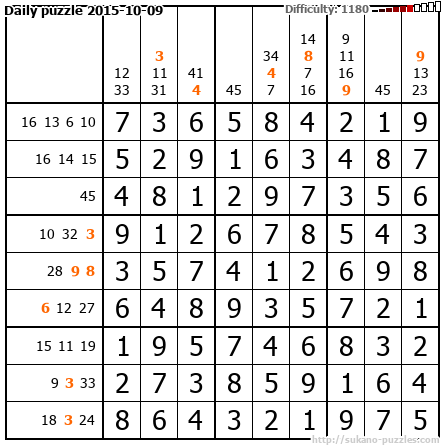 Daily puzzle 2015-10-09 Difficulty: 1180

|  | 12 33 | 3 11 31 | 41 4 | 45 | 34 4 7 | 14 8 7 16 | 9 11 16 9 | 45 | 9 13 23 |
|---|---|---|---|---|---|---|---|---|---|
| 16 13 6 10 | 7 | 3 | 6 | 5 | 8 | 4 | 2 | 1 | 9 |
| 16 14 15 | 5 | 2 | 9 | 1 | 6 | 3 | 4 | 8 | 7 |
| 45 | 4 | 8 | 1 | 2 | 9 | 7 | 3 | 5 | 6 |
| 10 32 3 | 9 | 1 | 2 | 6 | 7 | 8 | 5 | 4 | 3 |
| 28 9 8 | 3 | 5 | 7 | 4 | 1 | 2 | 6 | 9 | 8 |
| 6 12 27 | 6 | 4 | 8 | 9 | 3 | 5 | 7 | 2 | 1 |
| 15 11 19 | 1 | 9 | 5 | 7 | 4 | 6 | 8 | 3 | 2 |
| 9 3 33 | 2 | 7 | 3 | 8 | 5 | 9 | 1 | 6 | 4 |
| 18 3 24 | 8 | 6 | 4 | 3 | 2 | 1 | 9 | 7 | 5 |

http://sukano-puzzles.com